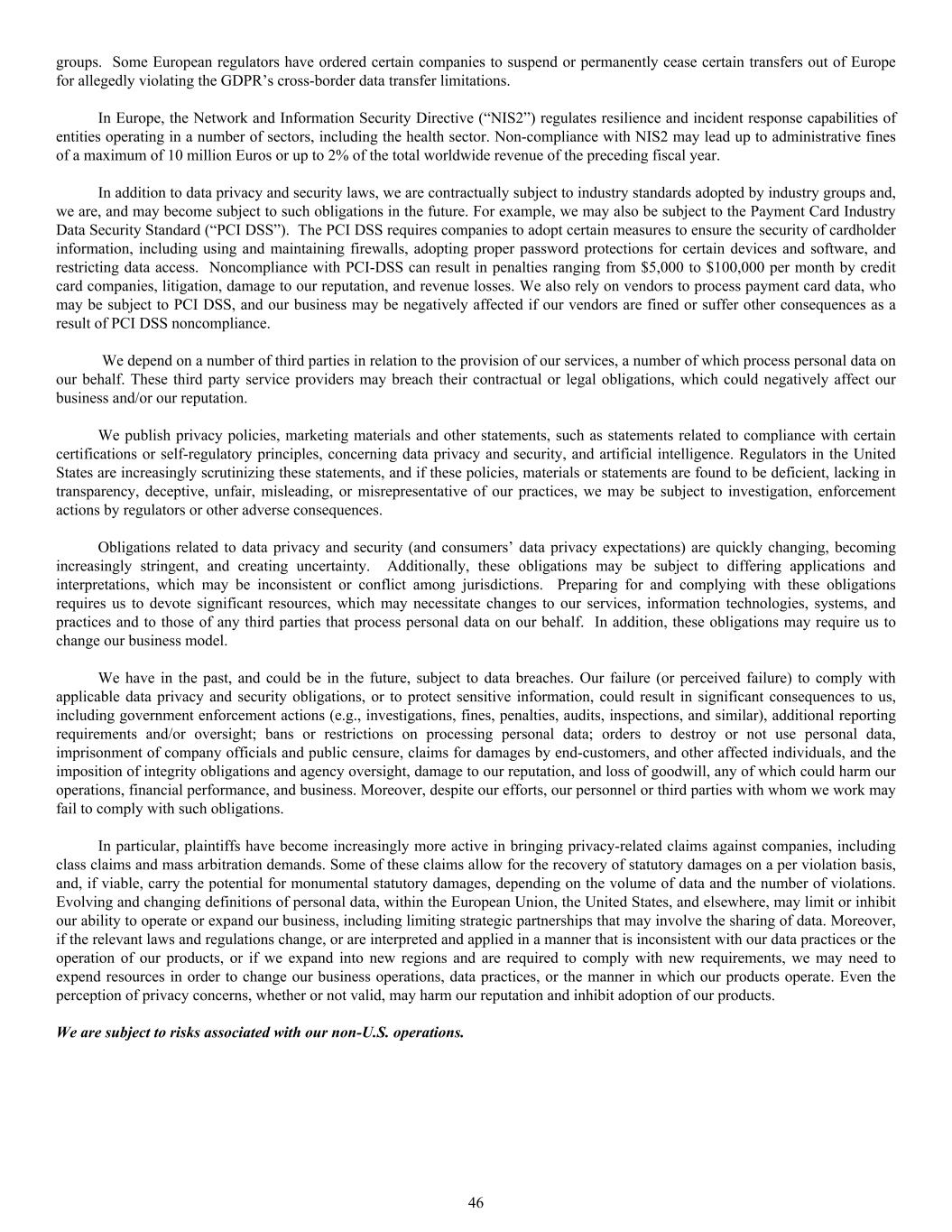 groups. Some European regulators have ordered certain companies to suspend or permanently cease certain transfers out of Europe for allegedly violating the GDPR's cross-border data transfer limitations.

In Europe, the Network and Information Security Directive ("NIS2") regulates resilience and incident response capabilities of entities operating in a number of sectors, including the health sector. Non-compliance with NIS2 may lead up to administrative fines of a maximum of 10 million Euros or up to 2% of the total worldwide revenue of the preceding fiscal year.

In addition to data privacy and security laws, we are contractually subject to industry standards adopted by industry groups and, we are, and may become subject to such obligations in the future. For example, we may also be subject to the Payment Card Industry Data Security Standard ("PCI DSS"). The PCI DSS requires companies to adopt certain measures to ensure the security of cardholder information, including using and maintaining firewalls, adopting proper password protections for certain devices and software, and restricting data access. Noncompliance with PCI-DSS can result in penalties ranging from $5,000 to $100,000 per month by credit card companies, litigation, damage to our reputation, and revenue losses. We also rely on vendors to process payment card data, who may be subject to PCI DSS, and our business may be negatively affected if our vendors are fined or suffer other consequences as a result of PCI DSS noncompliance.

We depend on a number of third parties in relation to the provision of our services, a number of which process personal data on our behalf. These third party service providers may breach their contractual or legal obligations, which could negatively affect our business and/or our reputation.

We publish privacy policies, marketing materials and other statements, such as statements related to compliance with certain certifications or self-regulatory principles, concerning data privacy and security, and artificial intelligence. Regulators in the United States are increasingly scrutinizing these statements, and if these policies, materials or statements are found to be deficient, lacking in transparency, deceptive, unfair, misleading, or misrepresentative of our practices, we may be subject to investigation, enforcement actions by regulators or other adverse consequences.

Obligations related to data privacy and security (and consumers' data privacy expectations) are quickly changing, becoming increasingly stringent, and creating uncertainty. Additionally, these obligations may be subject to differing applications and interpretations, which may be inconsistent or conflict among jurisdictions. Preparing for and complying with these obligations requires us to devote significant resources, which may necessitate changes to our services, information technologies, systems, and practices and to those of any third parties that process personal data on our behalf. In addition, these obligations may require us to change our business model.

We have in the past, and could be in the future, subject to data breaches. Our failure (or perceived failure) to comply with applicable data privacy and security obligations, or to protect sensitive information, could result in significant consequences to us, including government enforcement actions (e.g., investigations, fines, penalties, audits, inspections, and similar), additional reporting requirements and/or oversight; bans or restrictions on processing personal data; orders to destroy or not use personal data, imprisonment of company officials and public censure, claims for damages by end-customers, and other affected individuals, and the imposition of integrity obligations and agency oversight, damage to our reputation, and loss of goodwill, any of which could harm our operations, financial performance, and business. Moreover, despite our efforts, our personnel or third parties with whom we work may fail to comply with such obligations.

In particular, plaintiffs have become increasingly more active in bringing privacy-related claims against companies, including class claims and mass arbitration demands. Some of these claims allow for the recovery of statutory damages on a per violation basis, and, if viable, carry the potential for monumental statutory damages, depending on the volume of data and the number of violations. Evolving and changing definitions of personal data, within the European Union, the United States, and elsewhere, may limit or inhibit our ability to operate or expand our business, including limiting strategic partnerships that may involve the sharing of data. Moreover, if the relevant laws and regulations change, or are interpreted and applied in a manner that is inconsistent with our data practices or the operation of our products, or if we expand into new regions and are required to comply with new requirements, we may need to expend resources in order to change our business operations, data practices, or the manner in which our products operate. Even the perception of privacy concerns, whether or not valid, may harm our reputation and inhibit adoption of our products.

We are subject to risks associated with our non-U.S. operations.

46